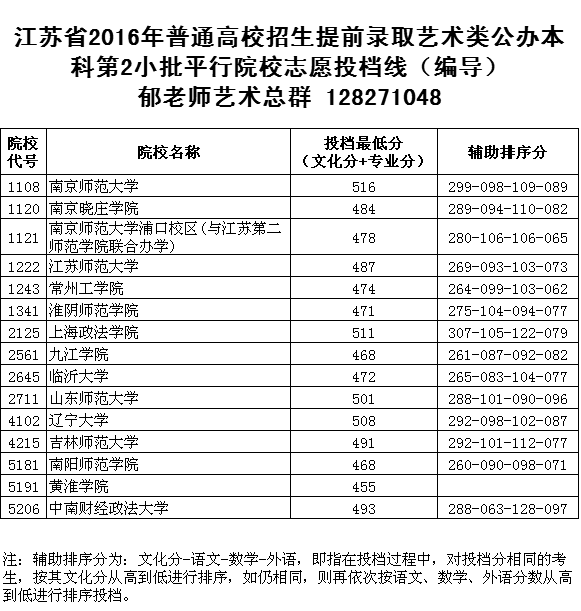 江苏省2016年普通高校招生提前录取艺术类公办本科第2小批平行院校志愿投档线（编导）
郁老师艺术总群 128271048

| 院校代号 | 院校名称 | 投档最低分（文化分+专业分） | 辅助排序分 |
|---|---|---|---|
| 1108 | 南京师范大学 | 516 | 299-098-109-089 |
| 1120 | 南京晓庄学院 | 484 | 289-094-110-082 |
| 1121 | 南京师范大学浦口校区(与江苏第二师范学院联合办学) | 478 | 280-106-106-065 |
| 1222 | 江苏师范大学 | 487 | 269-093-103-073 |
| 1243 | 常州工学院 | 474 | 264-099-103-062 |
| 1341 | 淮阴师范学院 | 471 | 275-104-094-077 |
| 2125 | 上海政法学院 | 511 | 307-105-122-079 |
| 2561 | 九江学院 | 468 | 261-087-092-082 |
| 2645 | 临沂大学 | 472 | 265-083-104-077 |
| 2711 | 山东师范大学 | 501 | 288-101-090-096 |
| 4102 | 辽宁大学 | 508 | 292-098-102-087 |
| 4215 | 吉林师范大学 | 491 | 292-101-112-077 |
| 5181 | 南阳师范学院 | 468 | 260-090-098-071 |
| 5191 | 黄淮学院 | 455 | |
| 5206 | 中南财经政法大学 | 493 | 288-063-128-097 |

注：辅助排序分为：文化分-语文-数学-外语，即指在投档过程中，对投档分相同的考生，按其文化分从高到低进行排序，如仍相同，则再依次按语文、数学、外语分数从高到低进行排序投档。